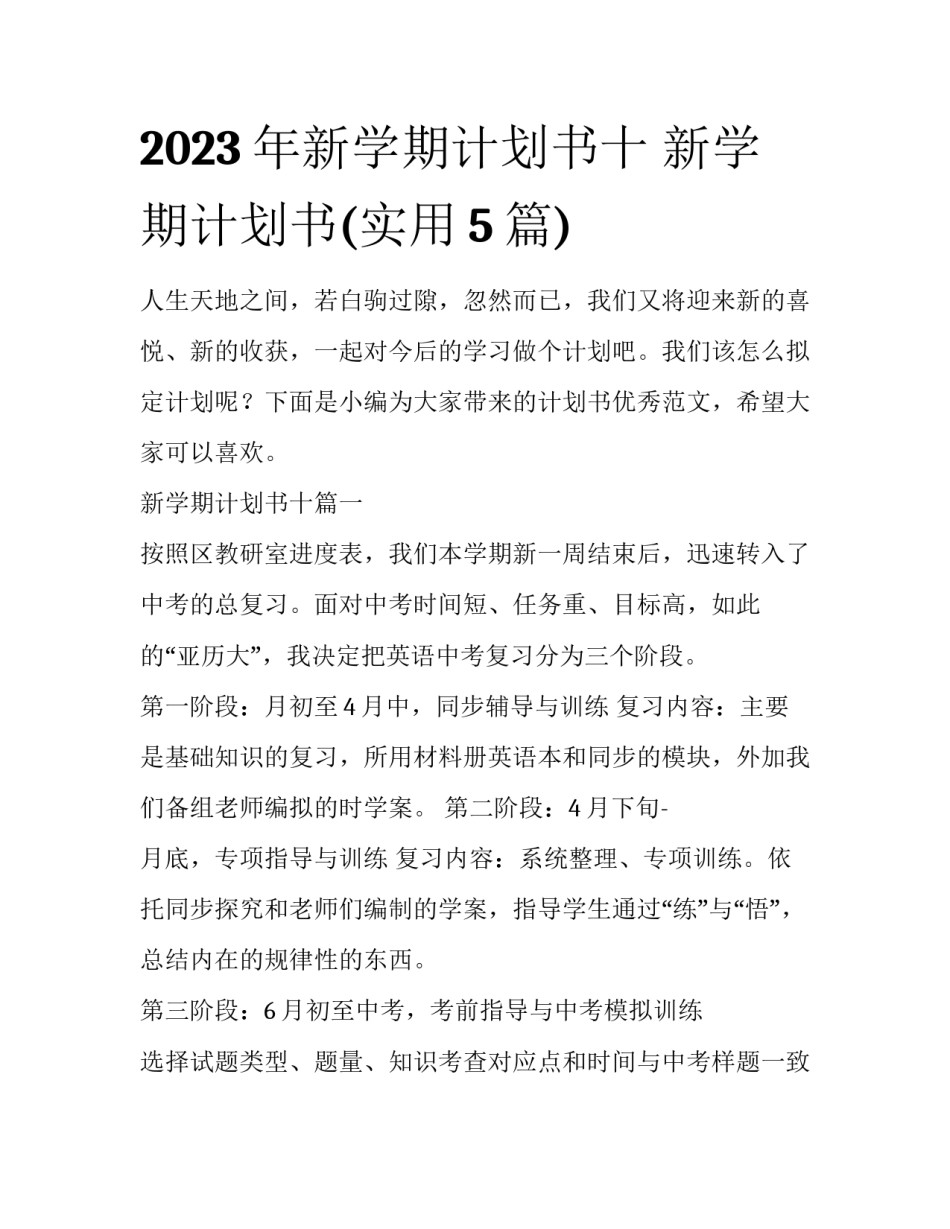 2023年新学期计划书十 新学期计划书(实用5篇)

人生天地之间，若白驹过隙，忽然而已，我们又将迎来新的喜悦、新的收获，一起对今后的学习做个计划吧。我们该怎么拟定计划呢？下面是小编为大家带来的计划书优秀范文，希望大家可以喜欢。

新学期计划书十篇一

按照区教研室进度表，我们本学期新一周结束后，迅速转入了中考的总复习。面对中考时间短、任务重、目标高，如此的“亚历大”，我决定把英语中考复习分为三个阶段。

第一阶段：月初至4月中，同步辅导与训练 复习内容：主要是基础知识的复习，所用材料册英语本和同步的模块，外加我们备组老师编拟的时学案。 第二阶段：4月下旬-月底，专项指导与训练 复习内容：系统整理、专项训练。依托同步探究和老师们编制的学案，指导学生通过“练”与“悟”，总结内在的规律性的东西。

第三阶段：6月初至中考，考前指导与中考模拟训练

选择试题类型、题量、知识考查对应点和时间与中考样题一致